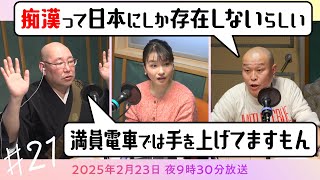 痴漢って日本にしか存在しないらしい

満員電車では手を上げてますもん

#21

2025年2月23日 夜9時30分放送